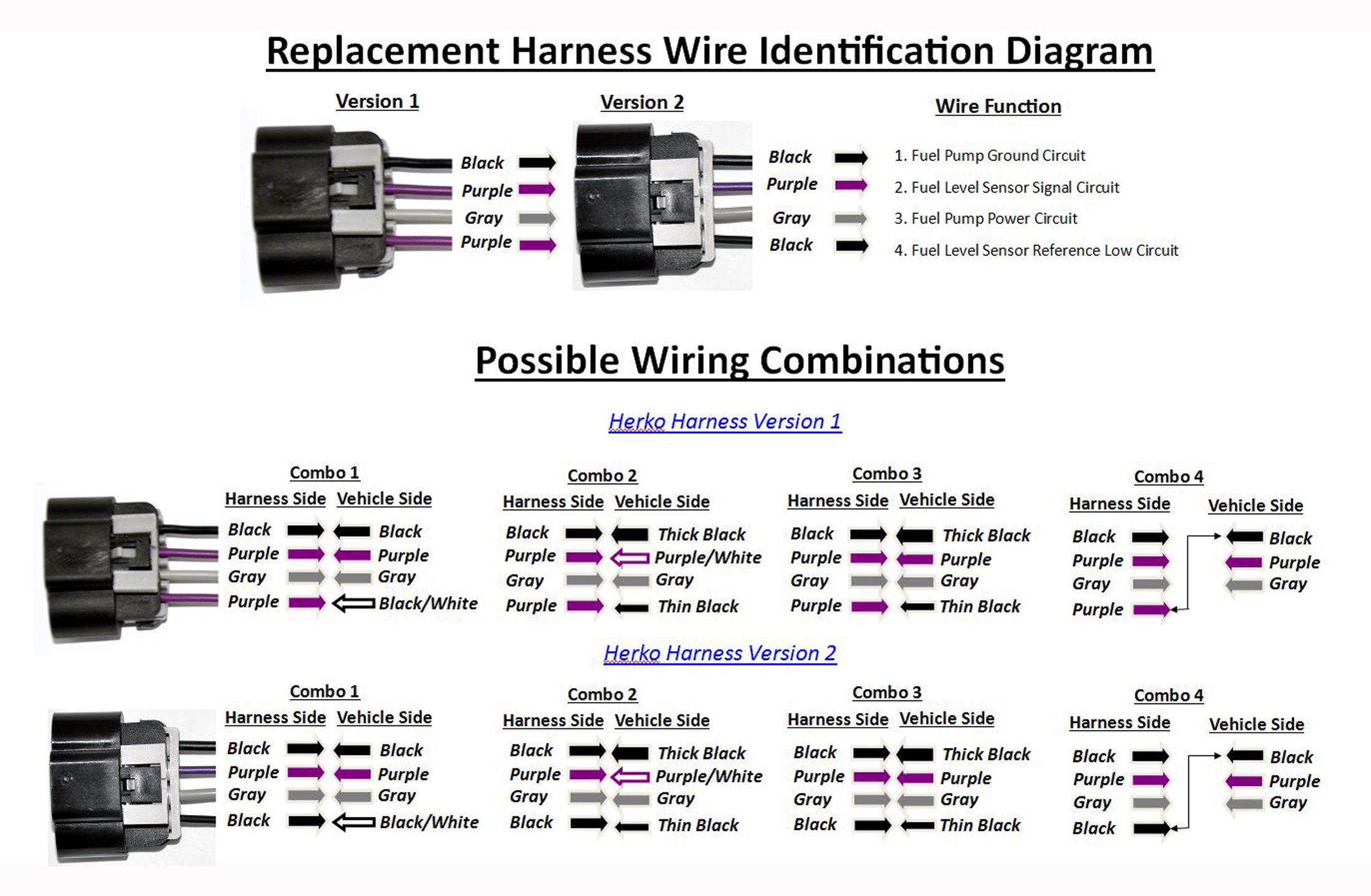 Replacement Harness Wire Identification Diagram

Version 1

Black
Purple
Gray
Purple

Version 2

Black
Purple
Gray
Black

Wire Function

1. Fuel Pump Ground Circuit
2. Fuel Level Sensor Signal Circuit
3. Fuel Pump Power Circuit
4. Fuel Level Sensor Reference Low Circuit

Possible Wiring Combinations

Herko Harness Version 1

Combo 1

| Harness Side | Vehicle Side |
|---|---|
| Black | Black |
| Purple | Purple |
| Gray | Gray |
| Purple | Black/White |

Combo 2

| Harness Side | Vehicle Side |
|---|---|
| Black | Thick Black |
| Purple | Purple/White |
| Gray | Gray |
| Purple | Thin Black |

Combo 3

| Harness Side | Vehicle Side |
|---|---|
| Black | Thick Black |
| Purple | Purple |
| Gray | Gray |
| Purple | Thin Black |

Combo 4

| Harness Side | Vehicle Side |
|---|---|
| Black | Black |
| Purple | Purple |
| Gray | Gray |
| Purple | |

Herko Harness Version 2

Combo 1

| Harness Side | Vehicle Side |
|---|---|
| Black | Black |
| Purple | Purple |
| Gray | Gray |
| Black | Black/White |

Combo 2

| Harness Side | Vehicle Side |
|---|---|
| Black | Thick Black |
| Purple | Purple/White |
| Gray | Gray |
| Black | Thin Black |

Combo 3

| Harness Side | Vehicle Side |
|---|---|
| Black | Thick Black |
| Purple | Purple |
| Gray | Gray |
| Black | Thin Black |

Combo 4

| Harness Side | Vehicle Side |
|---|---|
| Black | Black |
| Purple | Purple |
| Gray | Gray |
| Black | |